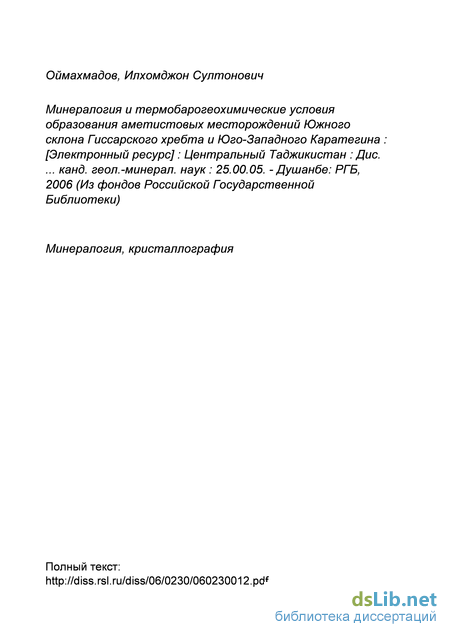 Оймахмадов, Илхомджон Султонович

Минералогия и термобарогеохимические условия образования аметистовых месторождений Южного склона Гиссарского хребта и Юго-Западного Каратегина : [Электронный ресурс] : Центральный Таджикистан : Дис. ... канд. геол.-минерал. наук : 25.00.05. - Душанбе: РГБ, 2006 (Из фондов Российской Государственной Библиотеки)

Минералогия, кристаллография

Полный текст:
http://diss.rsl.ru/diss/06/0230/060230012.pdf

dsLib.net
библиотека диссертаций